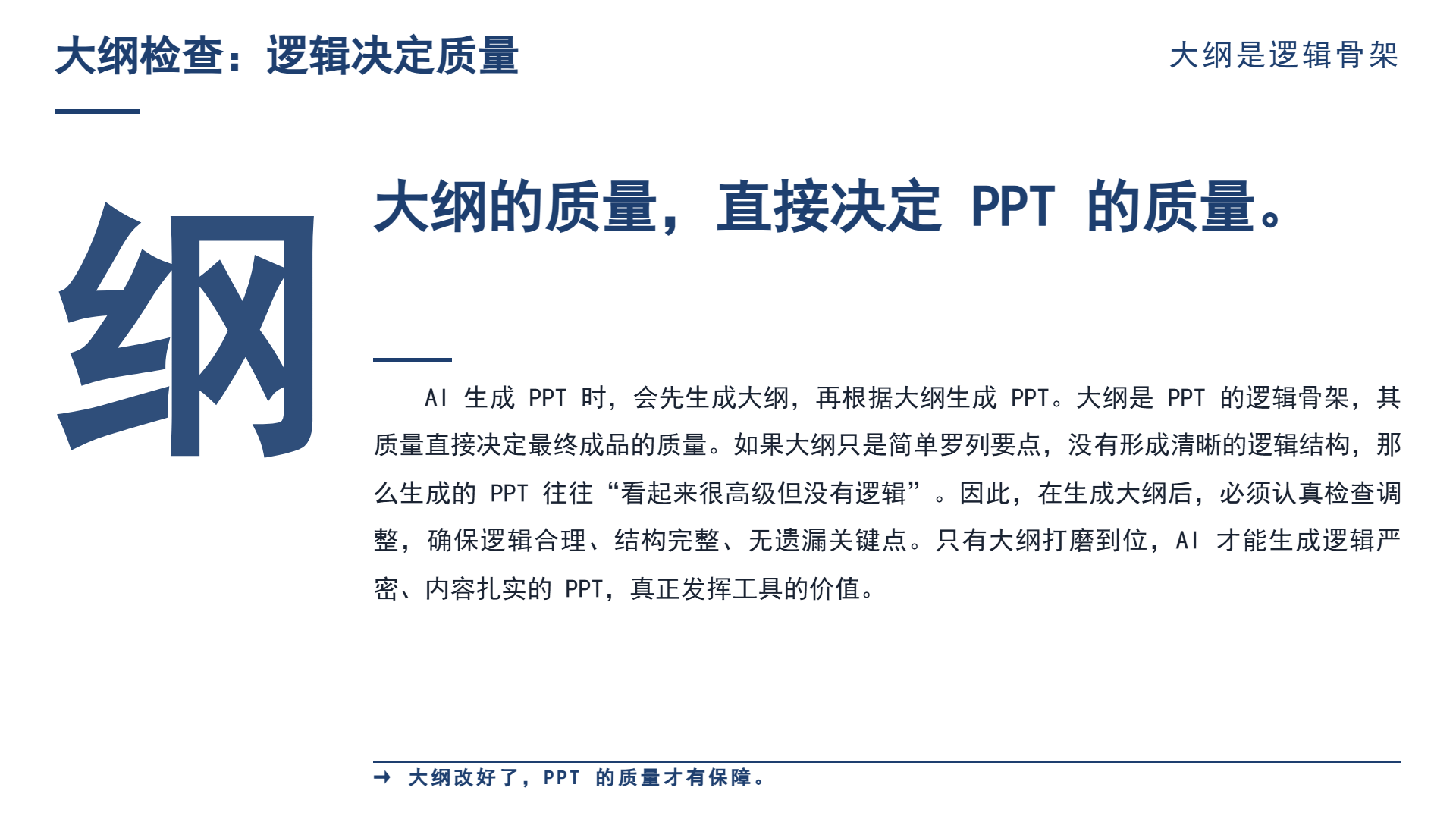 大纲检查：逻辑决定质量

大纲是逻辑骨架

纲

大纲的质量，直接决定 PPT 的质量。

AI 生成 PPT 时，会先生成大纲，再根据大纲生成 PPT。大纲是 PPT 的逻辑骨架，其质量直接决定最终成品的质量。如果大纲只是简单罗列要点，没有形成清晰的逻辑结构，那么生成的 PPT 往往“看起来很高级但没有逻辑”。因此，在生成大纲后，必须认真检查调整，确保逻辑合理、结构完整、无遗漏关键点。只有大纲打磨到位，AI 才能生成逻辑严密、内容扎实的 PPT，真正发挥工具的价值。

→ 大纲改好了，PPT 的质量才有保障。